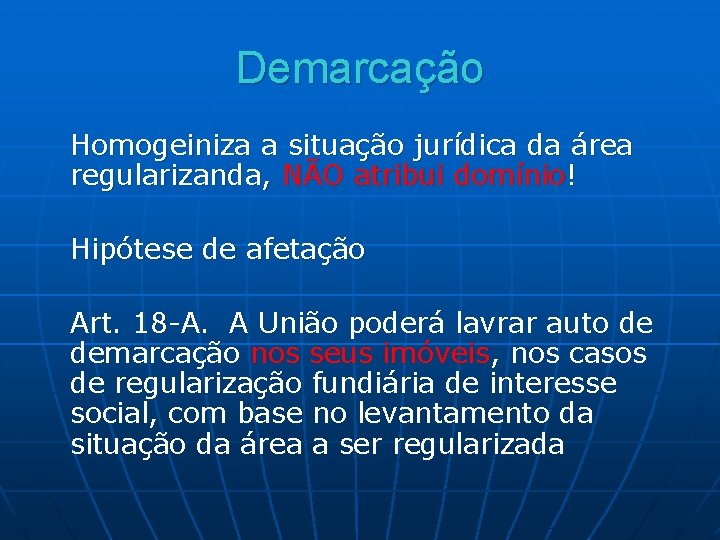 Demarcação

Homogeiniza a situação jurídica da área regularizanda, NÃO atribui domínio!

Hipótese de afetação

Art. 18-A. A União poderá lavrar auto de demarcação nos seus imóveis, nos casos de regularização fundiária de interesse social, com base no levantamento da situação da área a ser regularizada